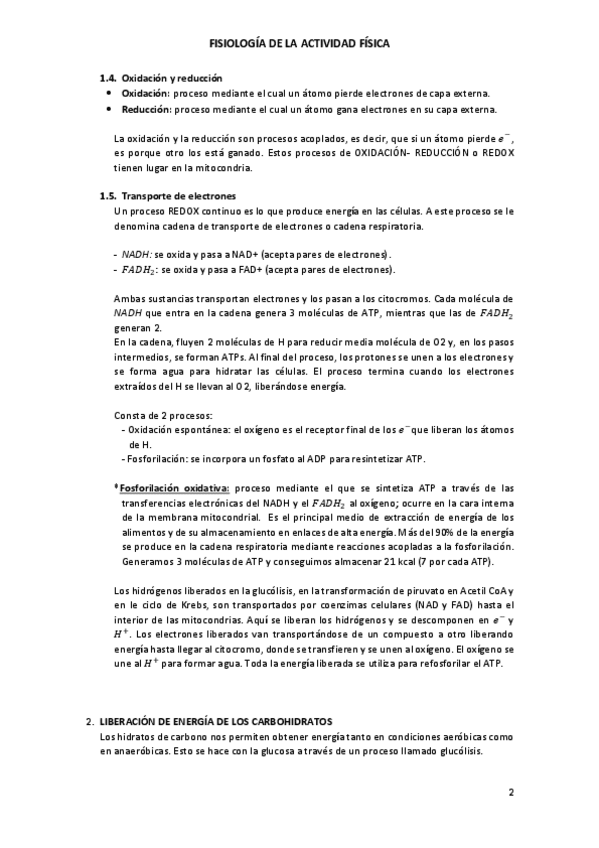 FISIOLOGÍA DE LA ACTIVIDAD FÍSICA

1.4. Oxidación y reducción
• Oxidación: proceso mediante el cual un átomo pierde electrones de capa externa.
• Reducción: proceso mediante el cual un átomo gana electrones en su capa externa.

La oxidación y la reducción son procesos acoplados, es decir, que si un átomo pierde $e^-$, es porque otro los está ganado. Estos procesos de OXIDACIÓN- REDUCCIÓN o REDOX tienen lugar en la mitocondria.

1.5. Transporte de electrones
Un proceso REDOX continuo es lo que produce energía en las células. A este proceso se le denomina cadena de transporte de electrones o cadena respiratoria.

- $NADH$: se oxida y pasa a NAD+ (acepta pares de electrones).
- $FADH_2$: se oxida y pasa a FAD+ (acepta pares de electrones).

Ambas sustancias transportan electrones y los pasan a los citocromos. Cada molécula de $NADH$ que entra en la cadena genera 3 moléculas de ATP, mientras que las de $FADH_2$ generan 2.
En la cadena, fluyen 2 moléculas de H para reducir media molécula de O2 y, en los pasos intermedios, se forman ATPs. Al final del proceso, los protones se unen a los electrones y se forma agua para hidratar las células. El proceso termina cuando los electrones extraídos del H se llevan al O2, liberándose energía.

Consta de 2 procesos:
- Oxidación espontánea: el oxígeno es el receptor final de los $e^-$ que liberan los átomos de H.
- Fosforilación: se incorpora un fosfato al ADP para resintetizar ATP.

*Fosforilación oxidativa: proceso mediante el que se sintetiza ATP a través de las transferencias electrónicas del NADH y el $FADH_2$ al oxígeno; ocurre en la cara interna de la membrana mitocondrial. Es el principal medio de extracción de energía de los alimentos y de su almacenamiento en enlaces de alta energía. Más del 90% de la energía se produce en la cadena respiratoria mediante reacciones acopladas a la fosforilación. Generamos 3 moléculas de ATP y conseguimos almacenar 21 kcal (7 por cada ATP).

Los hidrógenos liberados en la glucólisis, en la transformación de piruvato en Acetil CoA y en le ciclo de Krebs, son transportados por coenzimas celulares (NAD y FAD) hasta el interior de las mitocondrias. Aquí se liberan los hidrógenos y se descomponen en $e^-$ y $H^+$. Los electrones liberados van transportándose de un compuesto a otro liberando energía hasta llegar al citocromo, donde se transfieren y se unen al oxígeno. El oxígeno se une al $H^+$ para formar agua. Toda la energía liberada se utiliza para refosforilar el ATP.

2. LIBERACIÓN DE ENERGÍA DE LOS CARBOHIDRATOS
Los hidratos de carbono nos permiten obtener energía tanto en condiciones aeróbicas como en anaeróbicas. Esto se hace con la glucosa a través de un proceso llamado glucólisis.

2